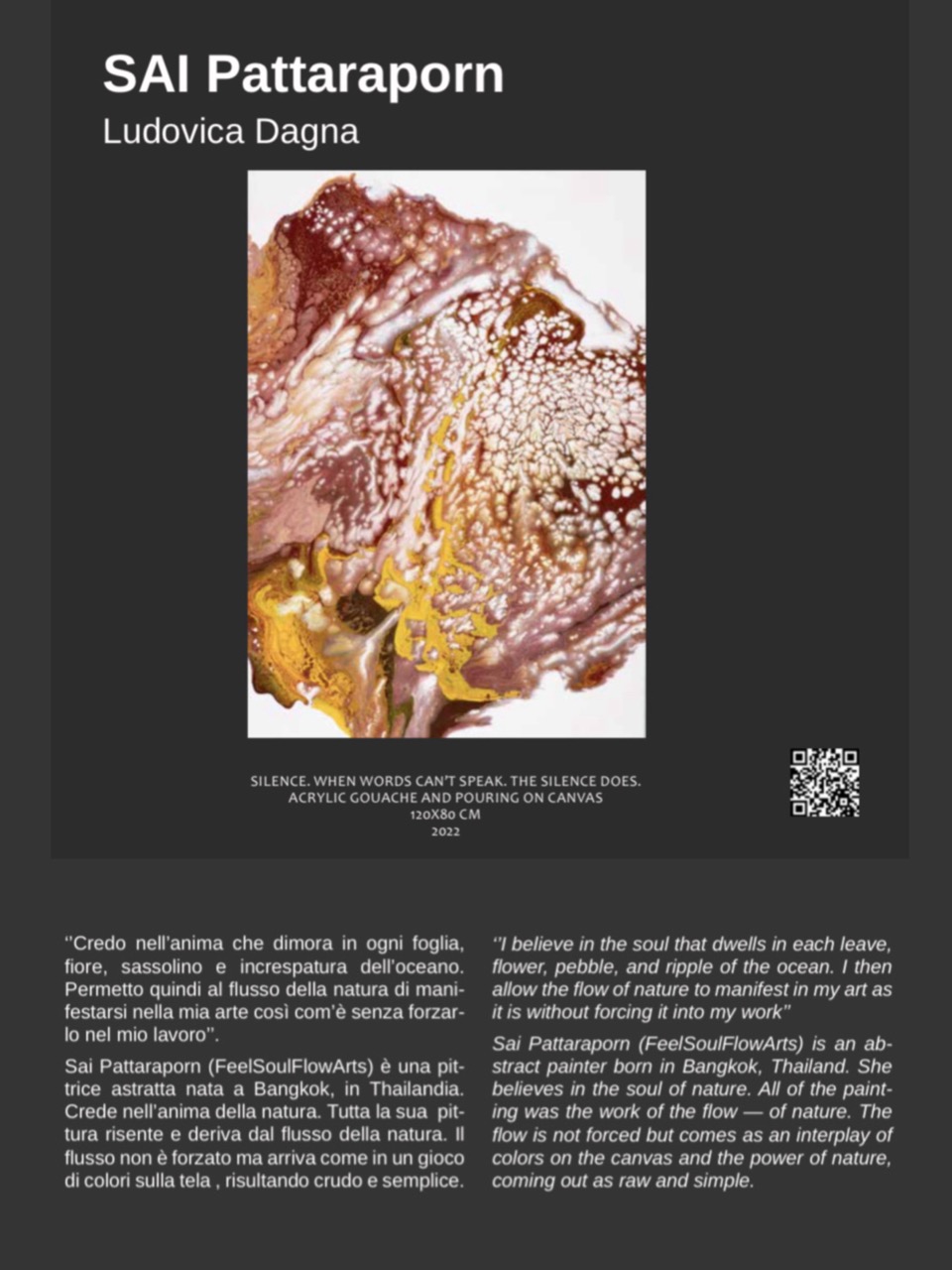 SAI Pattaraporn

Ludovica Dagna

SILENCE. WHEN WORDS CAN'T SPEAK. THE SILENCE DOES.
ACRYLIC GOUACHE AND POURING ON CANVAS
120X80 CM
2022

''Credo nell'anima che dimora in ogni foglia, fiore, sassolino e increspatura dell'oceano. Permetto quindi al flusso della natura di manifestarsi nella mia arte così com'è senza forzarlo nel mio lavoro''.

Sai Pattaraporn (FeelSoulFlowArts) è una pittrice astratta nata a Bangkok, in Thailandia. Crede nell'anima della natura. Tutta la sua pittura risente e deriva dal flusso della natura. Il flusso non è forzato ma arriva come in un gioco di colori sulla tela , risultando crudo e semplice.

''I believe in the soul that dwells in each leave, flower, pebble, and ripple of the ocean. I then allow the flow of nature to manifest in my art as it is without forcing it into my work''

Sai Pattaraporn (FeelSoulFlowArts) is an abstract painter born in Bangkok, Thailand. She believes in the soul of nature. All of the painting was the work of the flow — of nature. The flow is not forced but comes as an interplay of colors on the canvas and the power of nature, coming out as raw and simple.